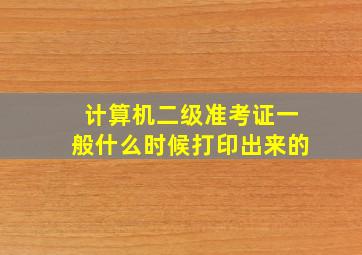 计算机二级准考证一般什么时候打印出来的